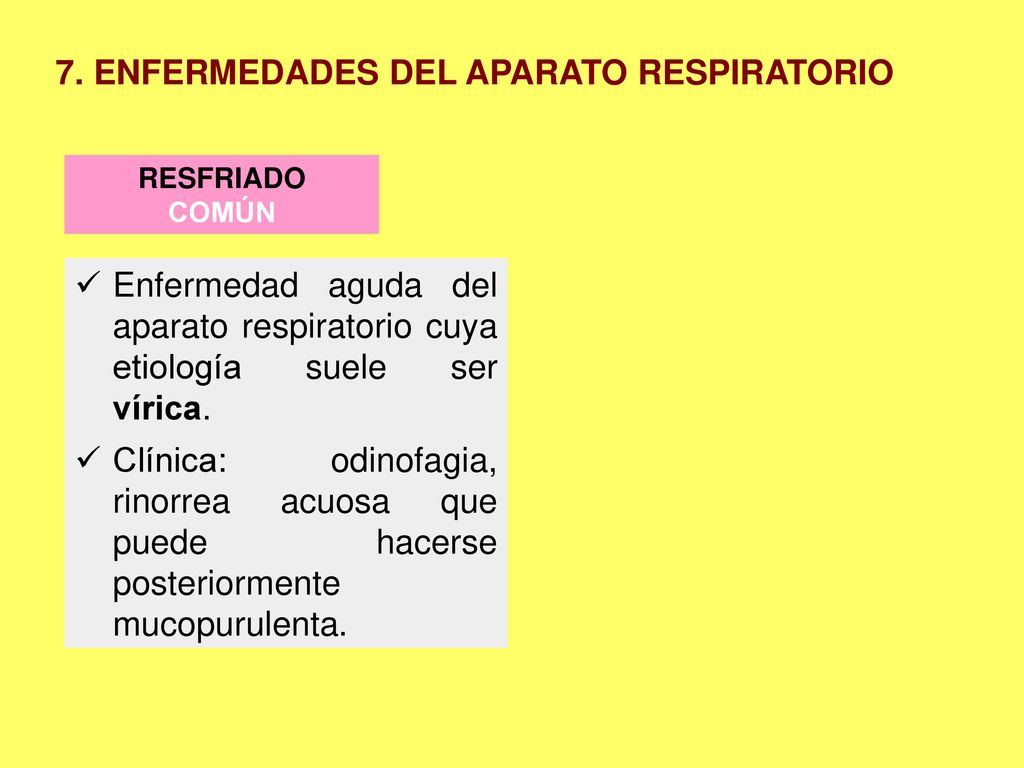 7. ENFERMEDADES DEL APARATO RESPIRATORIO

RESFRIADO
COMÚN

✓ Enfermedad aguda del aparato respiratorio cuya etiología suele ser vírica.
✓ Clínica: odinofagia, rinorrea acuosa que puede hacerse posteriormente mucopurulenta.